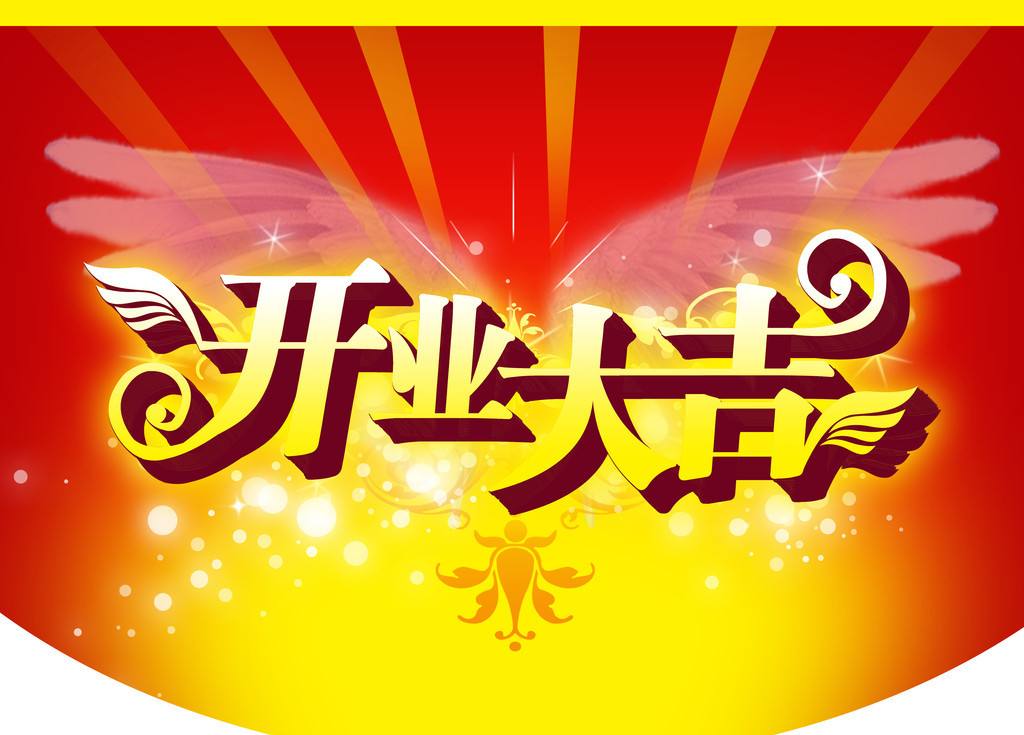 开业大吉